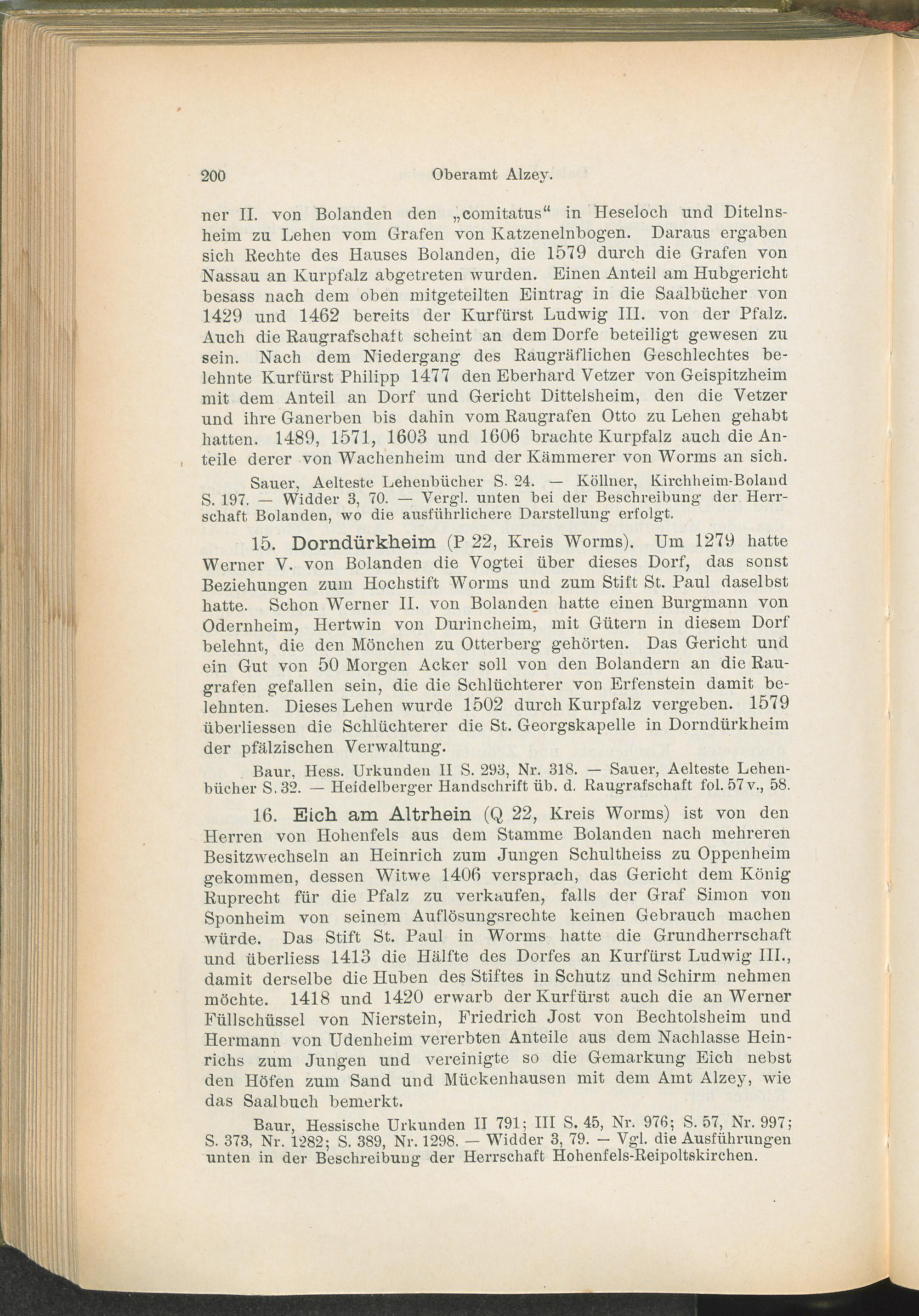 200 Oberamt Alzey.

ner II. von Bolanden den „comitatus“ in Heseloch und Ditelnsheim zu Lehen vom Grafen von Katzenelnbogen. Daraus ergaben sich Rechte des Hauses Bolanden, die 1579 durch die Grafen von Nassau an Kurpfalz abgetreten wurden. Einen Anteil am Hubgericht besass nach dem oben mitgeteilten Eintrag in die Saalbücher von 1429 und 1462 bereits der Kurfürst Ludwig III. von der Pfalz. Auch die Raugrafschaft scheint an dem Dorfe beteiligt gewesen zu sein. Nach dem Niedergang des Raugräflichen Geschlechtes belehnte Kurfürst Philipp 1477 den Eberhard Vetzer von Geispitzheim mit dem Anteil an Dorf und Gericht Dittelsheim, den die Vetzer und ihre Ganerben bis dahin vom Raugrafen Otto zu Lehen gehabt hatten. 1489, 1571, 1603 und 1606 brachte Kurpfalz auch die Anteile derer von Wachenheim und der Kämmerer von Worms an sich.

Sauer, Aelteste Lehenbücher S. 24. — Köllner, Kirchheim-Boland S. 197. — Widder 3, 70. — Vergl. unten bei der Beschreibung der Herrschaft Bolanden, wo die ausführlichere Darstellung erfolgt.

15. Dorndürkheim (P 22, Kreis Worms). Um 1279 hatte Werner V. von Bolanden die Vogtei über dieses Dorf, das sonst Beziehungen zum Hochstift Worms und zum Stift St. Paul daselbst hatte. Schon Werner II. von Bolanden hatte einen Burgmann von Odernheim, Hertwin von Durincheim, mit Gütern in diesem Dorf belehnt, die den Mönchen zu Otterberg gehörten. Das Gericht und ein Gut von 50 Morgen Acker soll von den Bolandern an die Raugrafen gefallen sein, die die Schlüchterer von Erfenstein damit belehnten. Dieses Lehen wurde 1502 durch Kurpfalz vergeben. 1579 überliessen die Schlüchterer die St. Georgskapelle in Dorndürkheim der pfälzischen Verwaltung.

Baur, Hess. Urkunden II S. 293, Nr. 318. — Sauer, Aelteste Lehenbücher S. 32. — Heidelberger Handschrift üb. d. Raugrafschaft fol. 57 v., 58.

16. Eich am Altrhein (Q 22, Kreis Worms) ist von den Herren von Hohenfels aus dem Stamme Bolanden nach mehreren Besitzwechseln an Heinrich zum Jungen Schultheiss zu Oppenheim gekommen, dessen Witwe 1406 versprach, das Gericht dem König Ruprecht für die Pfalz zu verkaufen, falls der Graf Simon von Sponheim von seinem Auflösungsrechte keinen Gebrauch machen würde. Das Stift St. Paul in Worms hatte die Grundherrschaft und überliess 1413 die Hälfte des Dorfes an Kurfürst Ludwig III., damit derselbe die Huben des Stiftes in Schutz und Schirm nehmen möchte. 1418 und 1420 erwarb der Kurfürst auch die an Werner Füllschüssel von Nierstein, Friedrich Jost von Bechtolsheim und Hermann von Udenheim vererbten Anteile aus dem Nachlasse Heinrichs zum Jungen und vereinigte so die Gemarkung Eich nebst den Höfen zum Sand und Mückenhausen mit dem Amt Alzey, wie das Saalbuch bemerkt.

Baur, Hessische Urkunden II 791; III S. 45, Nr. 976; S. 57, Nr. 997; S. 373, Nr. 1282; S. 389, Nr. 1298. — Widder 3, 79. — Vgl. die Ausführungen unten in der Beschreibung der Herrschaft Hohenfels-Reipoltskirchen.